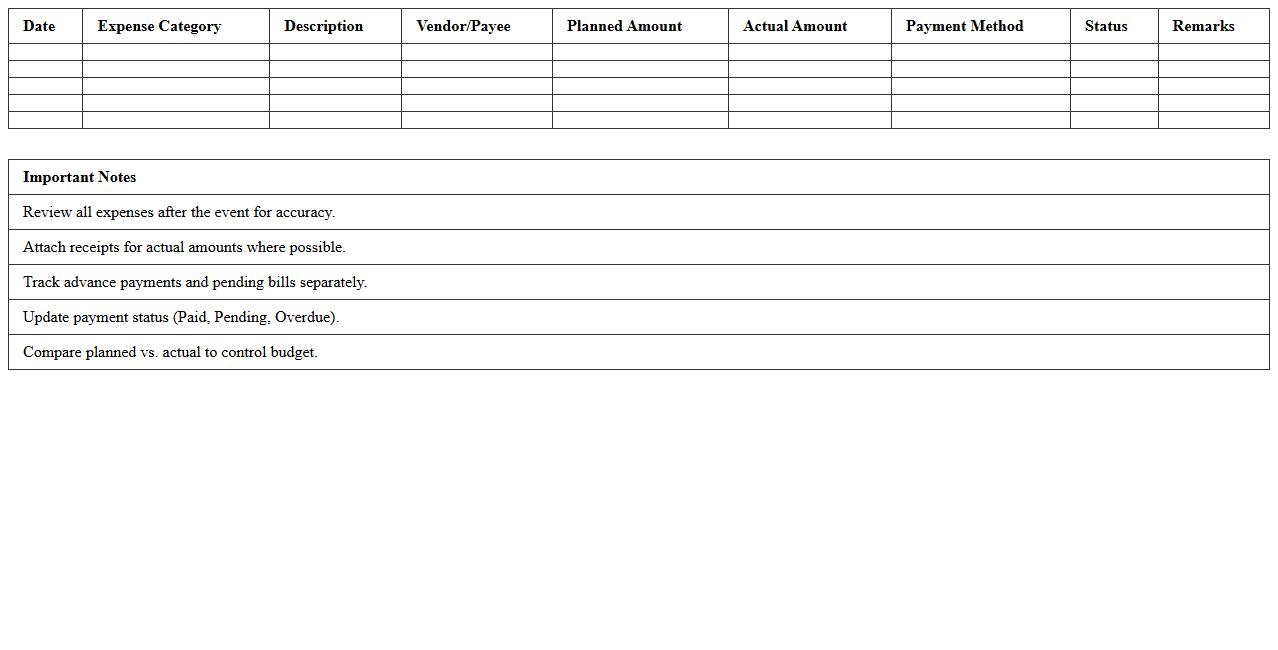 | Date | Expense Category | Description | Vendor/Payee | Planned Amount | Actual Amount | Payment Method | Status | Remarks |
|---|---|---|---|---|---|---|---|---|
| | | | | | | | | |
| | | | | | | | | |
| | | | | | | | | |
| | | | | | | | | |
| | | | | | | | | |

| Important Notes |
|---|
| Review all expenses after the event for accuracy. |
| Attach receipts for actual amounts where possible. |
| Track advance payments and pending bills separately. |
| Update payment status (Paid, Pending, Overdue). |
| Compare planned vs. actual to control budget. |